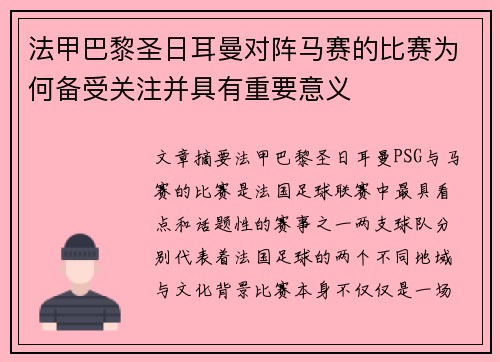 法甲巴黎圣日耳曼对阵马赛的比赛为何备受关注并具有重要意义

文章摘要法甲巴黎圣日耳曼PSG与马赛的比赛是法国足球联赛中最具看点和话题性的赛事之一两支球队分别代表着法国足球的两个不同地域与文化背景比赛本身不仅仅是一场